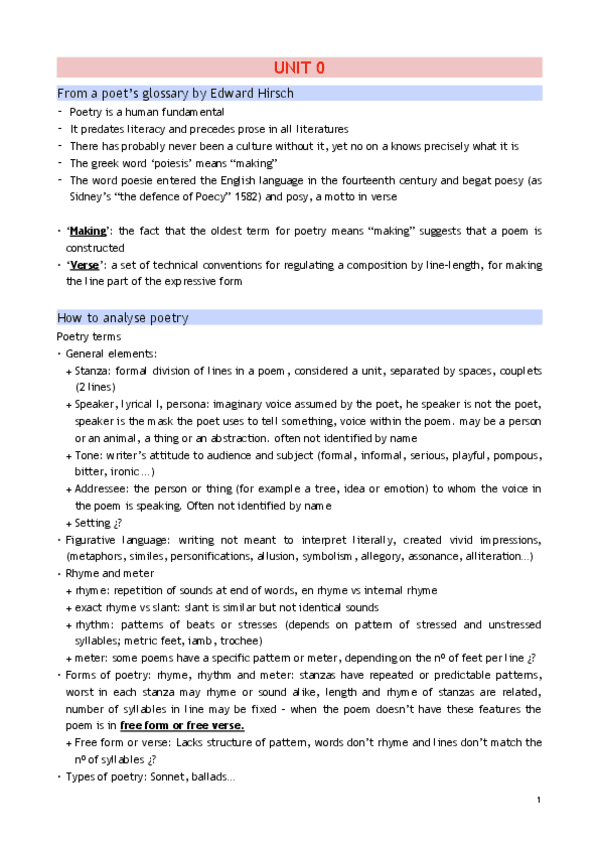 UNIT 0

From a poet's glossary by Edward Hirsch

- Poetry is a human fundamental
- It predates literacy and precedes prose in all literatures
- There has probably never been a culture without it, yet no on a knows precisely what it is
- The greek word 'poiesis' means "making"
- The word poesie entered the English language in the fourteenth century and begat poesy (as Sidney's "the defence of Poecy" 1582) and posy, a motto in verse

• '**Making**': the fact that the oldest term for poetry means "making" suggests that a poem is constructed
• '**Verse**': a set of technical conventions for regulating a composition by line-length, for making the line part of the expressive form

How to analyse poetry

Poetry terms
• General elements:
+ Stanza: formal division of lines in a poem, considered a unit, separated by spaces, couplets (2 lines)
+ Speaker, lyrical I, persona: imaginary voice assumed by the poet, he speaker is not the poet, speaker is the mask the poet uses to tell something, voice within the poem. may be a person or an animal, a thing or an abstraction. often not identified by name
+ Tone: writer's attitude to audience and subject (formal, informal, serious, playful, pompous, bitter, ironic...)
+ Addressee: the person or thing (for example a tree, idea or emotion) to whom the voice in the poem is speaking. Often not identified by name
+ Setting ¿?
• Figurative language: writing not meant to interpret literally, created vivid impressions, (metaphors, similes, personifications, allusion, symbolism, allegory, assonance, alliteration...)
• Rhyme and meter
+ rhyme: repetition of sounds at end of words, en rhyme vs internal rhyme
+ exact rhyme vs slant: slant is similar but not identical sounds
+ rhythm: patterns of beats or stresses (depends on pattern of stressed and unstressed syllables; metric feet, iamb, trochee)
+ meter: some poems have a specific pattern or meter, depending on the nº of feet per line ¿?
• Forms of poetry: rhyme, rhythm and meter: stanzas have repeated or predictable patterns, worst in each stanza may rhyme or sound alike, length and rhyme of stanzas are related, number of syllables in line may be fixed - when the poem doesn't have these features the poem is in **free form or free verse.**
+ Free form or verse: Lacks structure of pattern, words don't rhyme and lines don't match the nº of syllables ¿?
• Types of poetry: Sonnet, ballads...

1